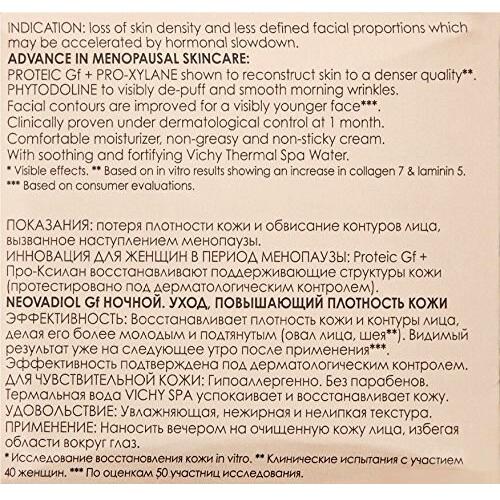 INDICATION: loss of skin density and less defined facial proportions which may be accelerated by hormonal slowdown.
ADVANCE IN MENOPAUSAL SKINCARE:
PROTEIC Gf + PRO-XYLANE shown to reconstruct skin to a denser quality**.
PHYTODOLINE to visibly de-puff and smooth morning wrinkles.
Facial contours are improved for a visibly younger face***.
Clinically proven under dermatological control at 1 month.
Comfortable moisturizer, non-greasy and non-sticky cream.
With soothing and fortifying Vichy Thermal Spa Water.
* Visible effects. ** Based on in vitro results showing an increase in collagen 7 & laminin 5.
*** Based on consumer evaluations.

ПОКАЗАНИЯ: потеря плотности кожи и обвисание контуров лица, вызванное наступлением менопаузы.
ИННОВАЦИЯ ДЛЯ ЖЕНЩИН В ПЕРИОД МЕНОПАУЗЫ: Proteic Gf + Про-Ксилан восстанавливают поддерживающие структуры кожи (протестировано под дерматологическим контролем).
NEOVADIOL Gf НОЧНОЙ. УХОД, ПОВЫШАЮЩИЙ ПЛОТНОСТЬ КОЖИ
ЭФФЕКТИВНОСТЬ: Восстанавливает плотность кожи и контуры лица, делая его более молодым и подтянутым (овал лица, шея**). Видимый результат уже на следующее утро после применения***.
Эффективность подтверждена под дерматологическим контролем.
ДЛЯ ЧУВСТВИТЕЛЬНОЙ КОЖИ: Гипоаллергенно. Без парабенов.
Термальная вода VICHY SPA успокаивает и восстанавливает кожу.
УДОВОЛЬСТВИЕ: Увлажняющая, нежирная и нелипкая текстура.
ПРИМЕНЕНИЕ: Наносить вечером на очищенную кожу лица, избегая области вокруг глаз.
* Исследование восстановления кожи in vitro. ** Клинические испытания с участием 40 женщин. *** По оценкам 50 участниц исследования.